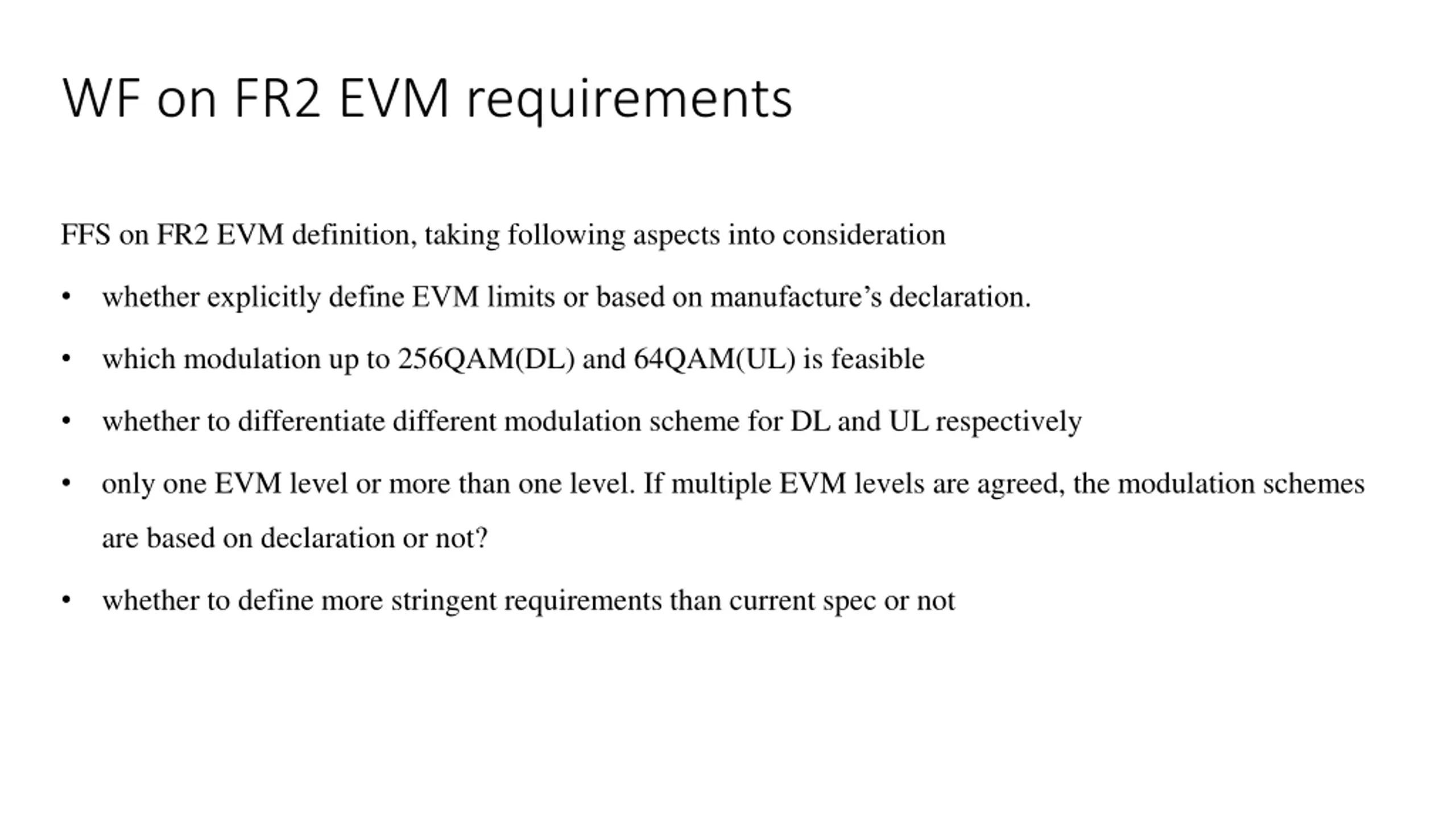 WF on FR2 EVM requirements

FFS on FR2 EVM definition, taking following aspects into consideration

• whether explicitly define EVM limits or based on manufacture’s declaration.

• which modulation up to 256QAM(DL) and 64QAM(UL) is feasible

• whether to differentiate different modulation scheme for DL and UL respectively

• only one EVM level or more than one level. If multiple EVM levels are agreed, the modulation schemes are based on declaration or not?

• whether to define more stringent requirements than current spec or not